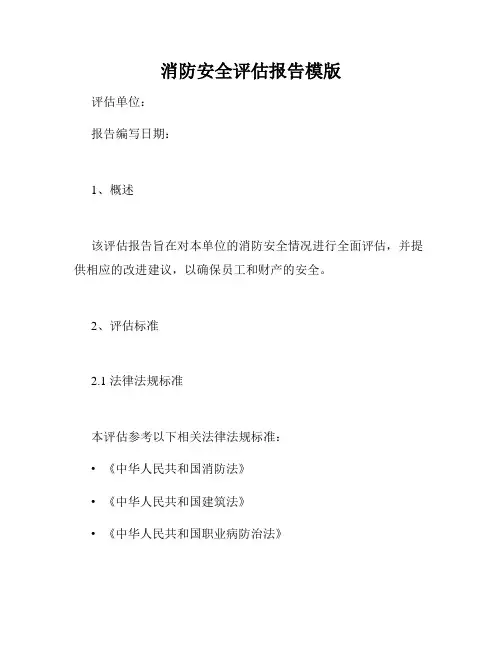 消防安全评估报告模版

评估单位：

报告编写日期：

1、概述

该评估报告旨在对本单位的消防安全情况进行全面评估，并提供相应的改进建议，以确保员工和财产的安全。

2、评估标准

2.1 法律法规标准

本评估参考以下相关法律法规标准：

• 《中华人民共和国消防法》

• 《中华人民共和国建筑法》

• 《中华人民共和国职业病防治法》